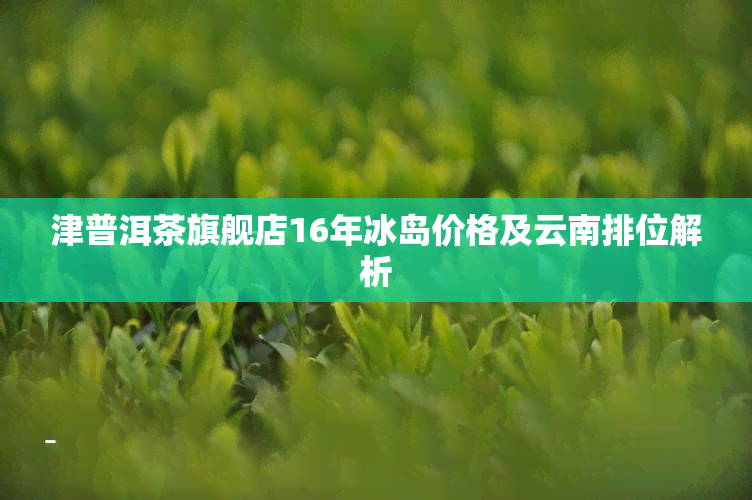 津普洱茶旗舰店16年冰岛价格及云南排位解析